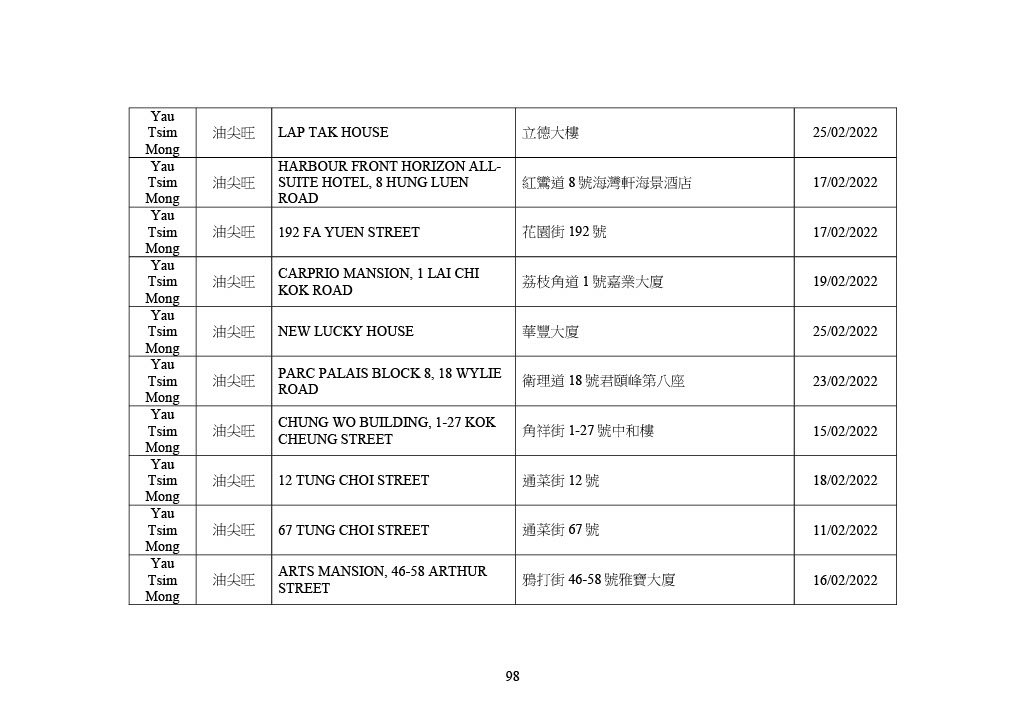 | Yau Tsim Mong | 油尖旺 | LAP TAK HOUSE | 立德大樓 | 25/02/2022 |
|---|---|---|---|---|
| Yau Tsim Mong | 油尖旺 | HARBOUR FRONT HORIZON ALL-SUITE HOTEL, 8 HUNG LUEN ROAD | 紅鸞道 8 號海灣軒海景酒店 | 17/02/2022 |
| Yau Tsim Mong | 油尖旺 | 192 FA YUEN STREET | 花園街 192 號 | 17/02/2022 |
| Yau Tsim Mong | 油尖旺 | CARPRIO MANSION, 1 LAI CHI KOK ROAD | 荔枝角道 1 號嘉業大廈 | 19/02/2022 |
| Yau Tsim Mong | 油尖旺 | NEW LUCKY HOUSE | 華豐大廈 | 25/02/2022 |
| Yau Tsim Mong | 油尖旺 | PARC PALAIS BLOCK 8, 18 WYLIE ROAD | 衛理道 18 號君頤峰第八座 | 23/02/2022 |
| Yau Tsim Mong | 油尖旺 | CHUNG WO BUILDING, 1-27 KOK CHEUNG STREET | 角祥街 1-27 號中和樓 | 15/02/2022 |
| Yau Tsim Mong | 油尖旺 | 12 TUNG CHOI STREET | 通菜街 12 號 | 18/02/2022 |
| Yau Tsim Mong | 油尖旺 | 67 TUNG CHOI STREET | 通菜街 67 號 | 11/02/2022 |
| Yau Tsim Mong | 油尖旺 | ARTS MANSION, 46-58 ARTHUR STREET | 鴉打街 46-58 號雅寶大廈 | 16/02/2022 |

98